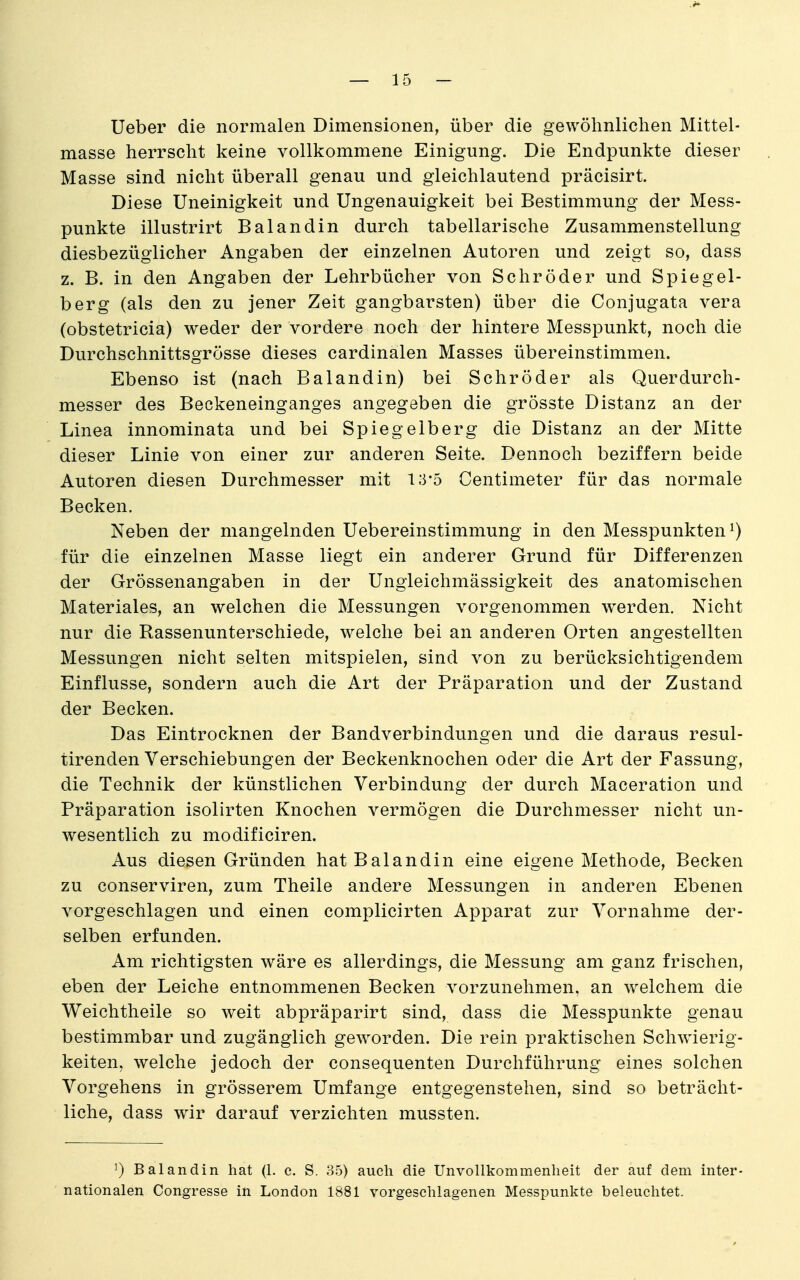 — 15 —

Ueber die normalen Dimensionen, über die gewöhnlichen Mittelmasse herrscht keine vollkommene Einigung. Die Endpunkte dieser Masse sind nicht überall genau und gleichlautend präcisirt.

Diese Uneinigkeit und Ungenauigkeit bei Bestimmung der Messpunkte illustrirt Balandin durch tabellarische Zusammenstellung diesbezüglicher Angaben der einzelnen Autoren und zeigt so, dass z. B. in den Angaben der Lehrbücher von Schröder und Spiegelberg (als den zu jener Zeit gangbarsten) über die Conjugata vera (obstetricia) weder der vordere noch der hintere Messpunkt, noch die Durchschnittsgrösse dieses cardinalen Masses übereinstimmen.

Ebenso ist (nach Balandin) bei Schröder als Querdurchmesser des Beckeneinganges angegeben die grösste Distanz an der Linea innominata und bei Spiegelberg die Distanz an der Mitte dieser Linie von einer zur anderen Seite. Dennoch beziffern beide Autoren diesen Durchmesser mit 13·5 Centimeter für das normale Becken.

Neben der mangelnden Uebereinstimmung in den Messpunkten¹) für die einzelnen Masse liegt ein anderer Grund für Differenzen der Grössenangaben in der Ungleichmässigkeit des anatomischen Materiales, an welchen die Messungen vorgenommen werden. Nicht nur die Rassenunterschiede, welche bei an anderen Orten angestellten Messungen nicht selten mitspielen, sind von zu berücksichtigendem Einflusse, sondern auch die Art der Präparation und der Zustand der Becken.

Das Eintrocknen der Bandverbindungen und die daraus resultirenden Verschiebungen der Beckenknochen oder die Art der Fassung, die Technik der künstlichen Verbindung der durch Maceration und Präparation isolirten Knochen vermögen die Durchmesser nicht unwesentlich zu modificiren.

Aus diesen Gründen hat Balandin eine eigene Methode, Becken zu conserviren, zum Theile andere Messungen in anderen Ebenen vorgeschlagen und einen complicirten Apparat zur Vornahme derselben erfunden.

Am richtigsten wäre es allerdings, die Messung am ganz frischen, eben der Leiche entnommenen Becken vorzunehmen, an welchem die Weichtheile so weit abpräparirt sind, dass die Messpunkte genau bestimmbar und zugänglich geworden. Die rein praktischen Schwierigkeiten, welche jedoch der consequenten Durchführung eines solchen Vorgehens in grösserem Umfange entgegenstehen, sind so beträchtliche, dass wir darauf verzichten mussten.

¹) Balandin hat (l. c. S. 35) auch die Unvollkommenheit der auf dem internationalen Congresse in London 1881 vorgeschlagenen Messpunkte beleuchtet.